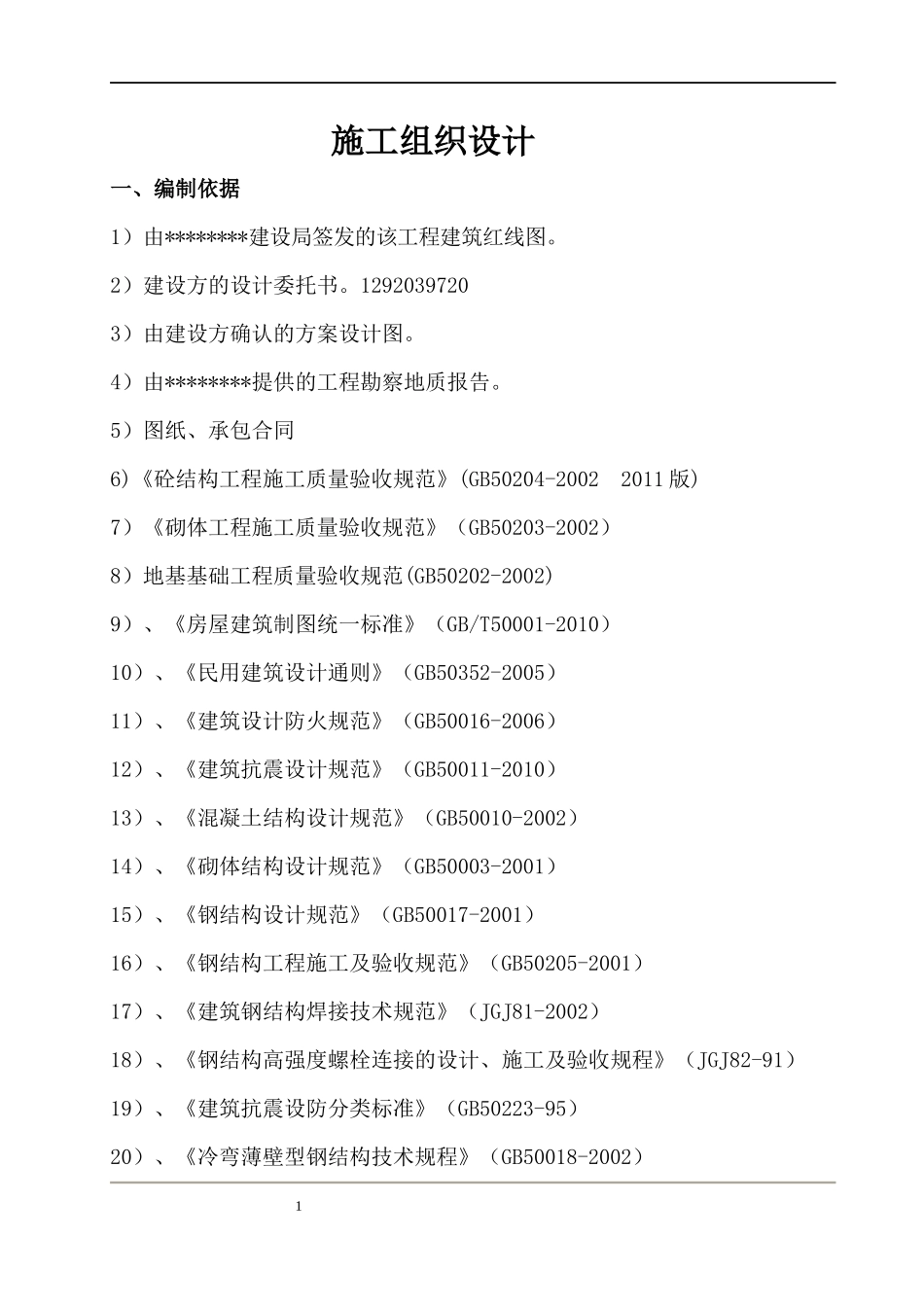 施工组织设计

一、编制依据

1）由********建设局签发的该工程建筑红线图。

2）建设方的设计委托书。1292039720

3）由建设方确认的方案设计图。

4）由********提供的工程勘察地质报告。

5）图纸、承包合同

6)《砼结构工程施工质量验收规范》(GB50204-2002 2011版)

7）《砌体工程施工质量验收规范》（GB50203-2002）

8）地基基础工程质量验收规范(GB50202-2002)

9）、《房屋建筑制图统一标准》（GB/T50001-2010）

10）、《民用建筑设计通则》（GB50352-2005）

11）、《建筑设计防火规范》（GB50016-2006）

12）、《建筑抗震设计规范》（GB50011-2010）

13）、《混凝土结构设计规范》（GB50010-2002）

14）、《砌体结构设计规范》（GB50003-2001）

15）、《钢结构设计规范》（GB50017-2001）

16）、《钢结构工程施工及验收规范》（GB50205-2001）

17）、《建筑钢结构焊接技术规范》（JGJ81-2002）

18）、《钢结构高强度螺栓连接的设计、施工及验收规程》（JGJ82-91）

19）、《建筑抗震设防分类标准》（GB50223-95）

20）、《冷弯薄壁型钢结构技术规程》（GB50018-2002）

1